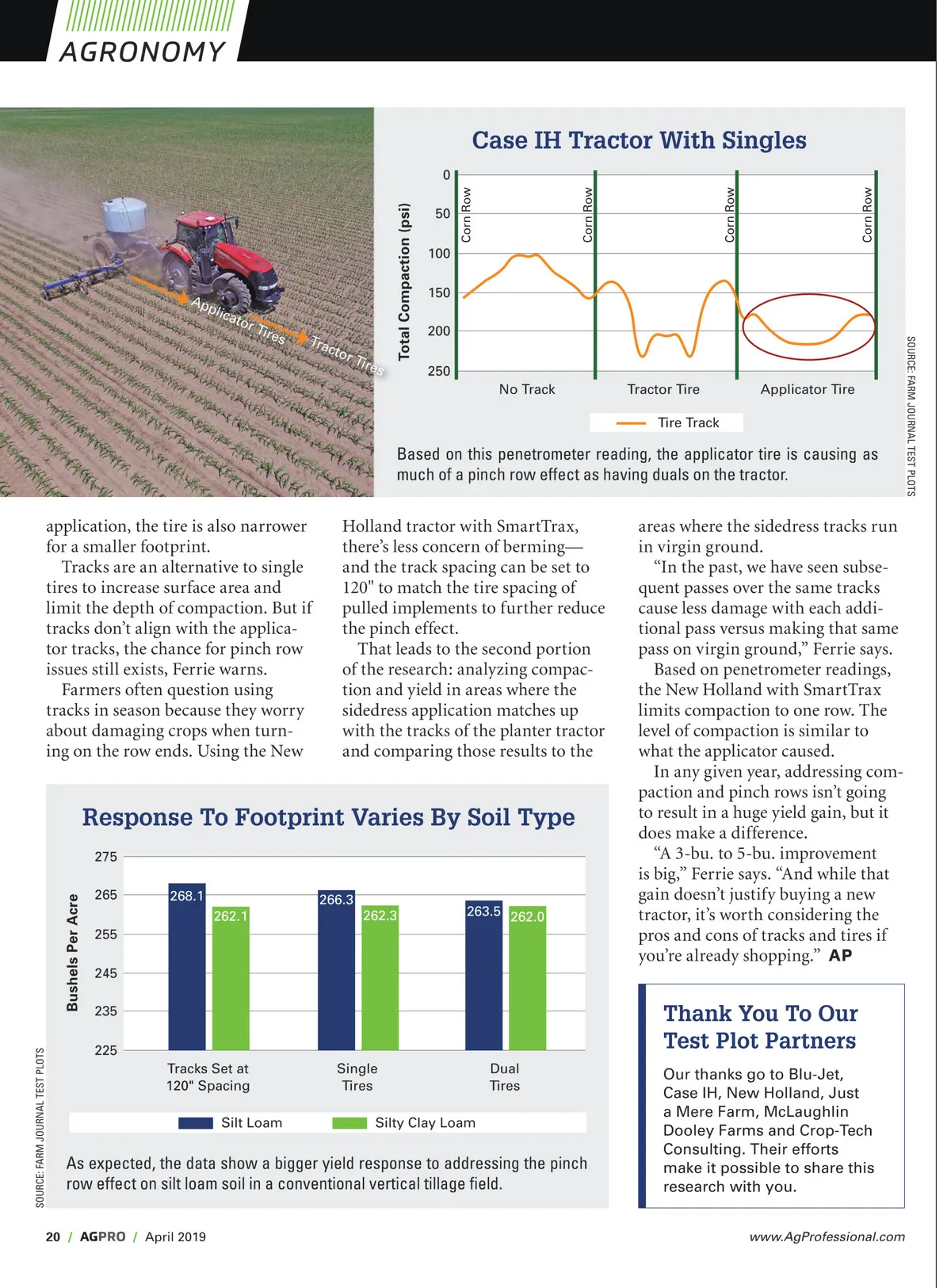 AGRONOMY

Applicator Tires
Tractor Tires

Case IH Tractor With Singles

Total Compaction (psi)

0
50
100
150
200
250

Corn Row
Corn Row
Corn Row
Corn Row

No Track
Tractor Tire
Applicator Tire

Tire Track

Based on this penetrometer reading, the applicator tire is causing as much of a pinch row effect as having duals on the tractor.

SOURCE: FARM JOURNAL TEST PLOTS

application, the tire is also narrower for a smaller footprint.

Tracks are an alternative to single tires to increase surface area and limit the depth of compaction. But if tracks don't align with the applicator tracks, the chance for pinch row issues still exists, Ferrie warns.

Farmers often question using tracks in season because they worry about damaging crops when turning on the row ends. Using the New Holland tractor with SmartTrax, there's less concern of berming—and the track spacing can be set to 120" to match the tire spacing of pulled implements to further reduce the pinch effect.

That leads to the second portion of the research: analyzing compaction and yield in areas where the sidedress application matches up with the tracks of the planter tractor and comparing those results to the areas where the sidedress tracks run in virgin ground.

"In the past, we have seen subsequent passes over the same tracks cause less damage with each additional pass versus making that same pass on virgin ground," Ferrie says.

Based on penetrometer readings, the New Holland with SmartTrax limits compaction to one row. The level of compaction is similar to what the applicator caused.

In any given year, addressing compaction and pinch rows isn't going to result in a huge yield gain, but it does make a difference.

"A 3-bu. to 5-bu. improvement is big," Ferrie says. "And while that gain doesn't justify buying a new tractor, it's worth considering the pros and cons of tracks and tires if you're already shopping." AP

Response To Footprint Varies By Soil Type

Bushels Per Acre

275
265
255
245
235
225

268.1
262.1
266.3
262.3
263.5
262.0

Tracks Set at 120" Spacing
Single Tires
Dual Tires

Silt Loam
Silty Clay Loam

As expected, the data show a bigger yield response to addressing the pinch row effect on silt loam soil in a conventional vertical tillage field.

SOURCE: FARM JOURNAL TEST PLOTS

Thank You To Our Test Plot Partners

Our thanks go to Blu-Jet, Case IH, New Holland, Just a Mere Farm, McLaughlin Dooley Farms and Crop-Tech Consulting. Their efforts make it possible to share this research with you.

20 / AGPRO / April 2019

www.AgProfessional.com